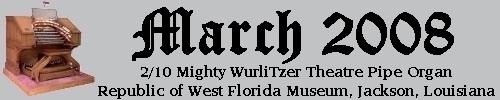 March 2008

2/10 Mighty WurliTzer Theatre Pipe Organ
Republic of West Florida Museum, Jackson, Louisiana